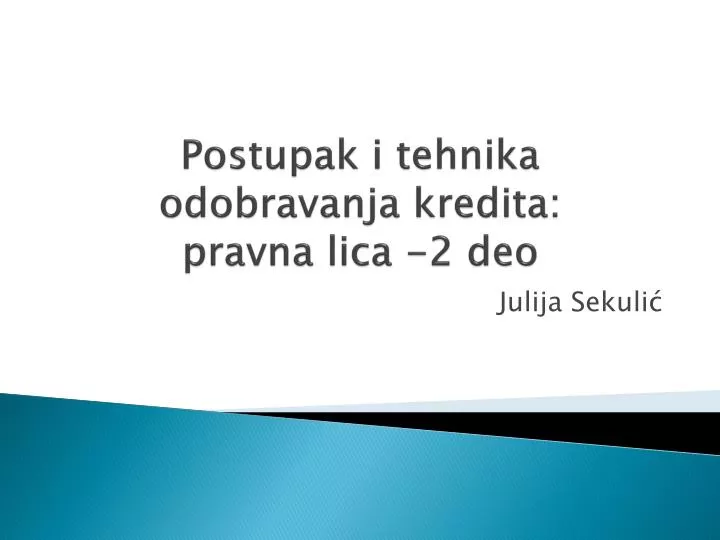 Postupak i tehnika odobravanja kredita: pravna lica -2 deo

Julija Sekulić